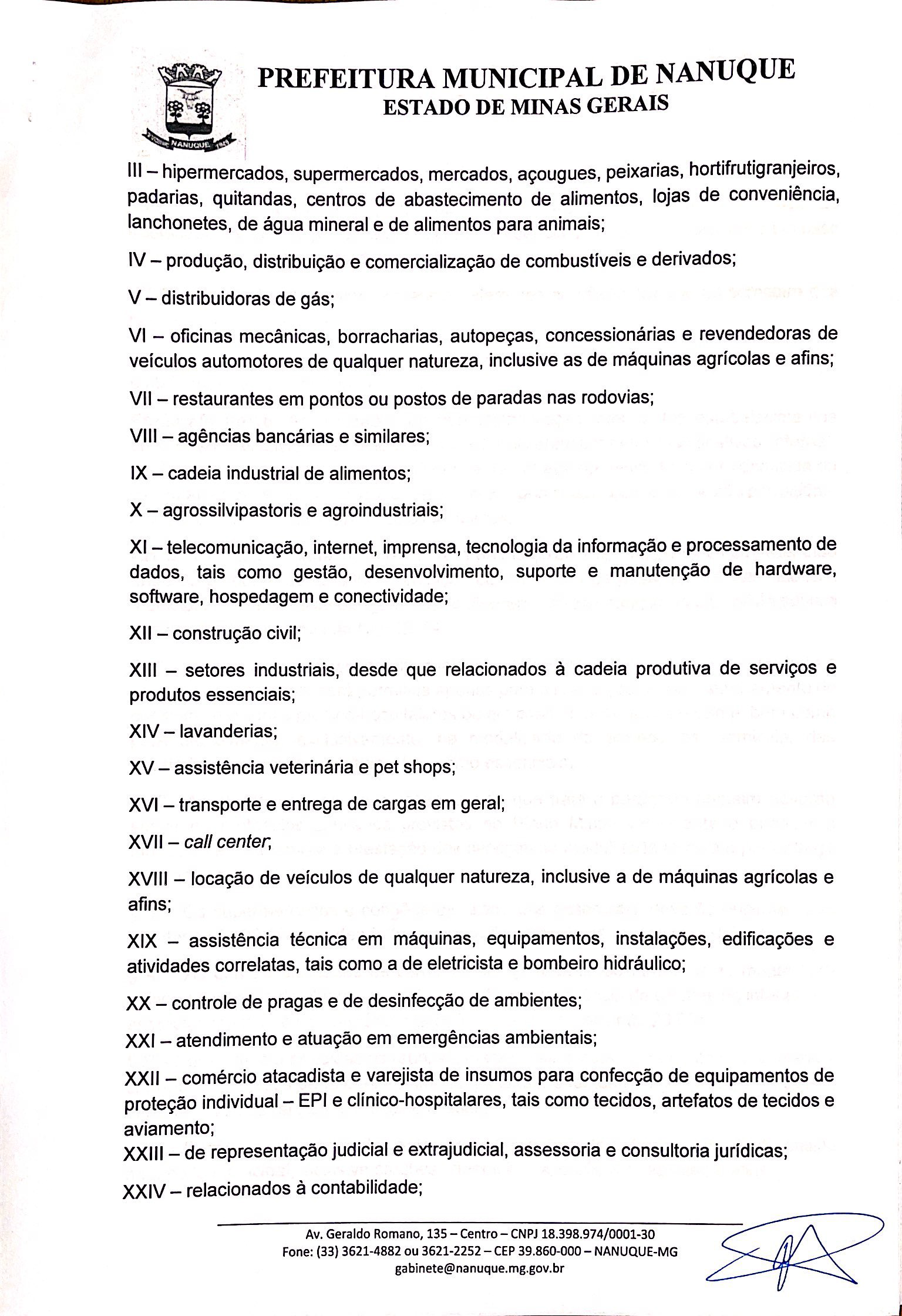 NANUQUE

PREFEITURA MUNICIPAL DE NANUQUE
ESTADO DE MINAS GERAIS

III – hipermercados, supermercados, mercados, açougues, peixarias, hortifrutigranjeiros, padarias, quitandas, centros de abastecimento de alimentos, lojas de conveniência, lanchonetes, de água mineral e de alimentos para animais;

IV – produção, distribuição e comercialização de combustíveis e derivados;

V – distribuidoras de gás;

VI – oficinas mecânicas, borracharias, autopeças, concessionárias e revendedoras de veículos automotores de qualquer natureza, inclusive as de máquinas agrícolas e afins;

VII – restaurantes em pontos ou postos de paradas nas rodovias;

VIII – agências bancárias e similares;

IX – cadeia industrial de alimentos;

X – agrossilvipastoris e agroindustriais;

XI – telecomunicação, internet, imprensa, tecnologia da informação e processamento de dados, tais como gestão, desenvolvimento, suporte e manutenção de hardware, software, hospedagem e conectividade;

XII – construção civil;

XIII – setores industriais, desde que relacionados à cadeia produtiva de serviços e produtos essenciais;

XIV – lavanderias;

XV – assistência veterinária e pet shops;

XVI – transporte e entrega de cargas em geral;

XVII – call center;

XVIII – locação de veículos de qualquer natureza, inclusive a de máquinas agrícolas e afins;

XIX – assistência técnica em máquinas, equipamentos, instalações, edificações e atividades correlatas, tais como a de eletricista e bombeiro hidráulico;

XX – controle de pragas e de desinfecção de ambientes;

XXI – atendimento e atuação em emergências ambientais;

XXII – comércio atacadista e varejista de insumos para confecção de equipamentos de proteção individual – EPI e clínico-hospitalares, tais como tecidos, artefatos de tecidos e aviamento;

XXIII – de representação judicial e extrajudicial, assessoria e consultoria jurídicas;

XXIV – relacionados à contabilidade;

Av. Geraldo Romano, 135 – Centro – CNPJ 18.398.974/0001-30
Fone: (33) 3621-4882 ou 3621-2252 – CEP 39.860-000 – NANUQUE-MG
gabinete@nanuque.mg.gov.br